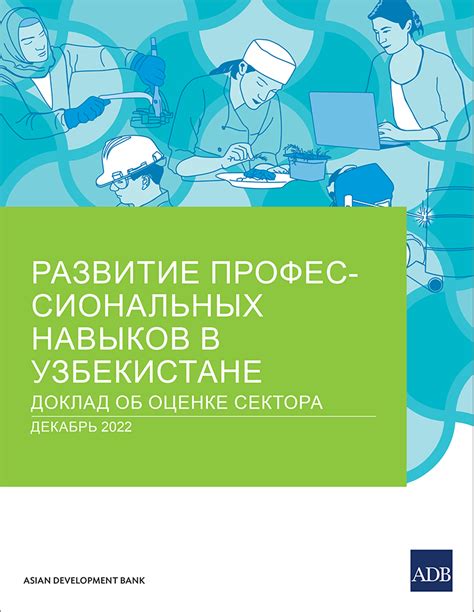 РАЗВИТИЕ ПРОФЕССИОНАЛЬНЫХ НАВЫКОВ В УЗБЕКИСТАНЕ

ДОКЛАД ОБ ОЦЕНКЕ СЕКТОРА

ДЕКАБРЬ 2022

ASIAN DEVELOPMENT BANK

ADB